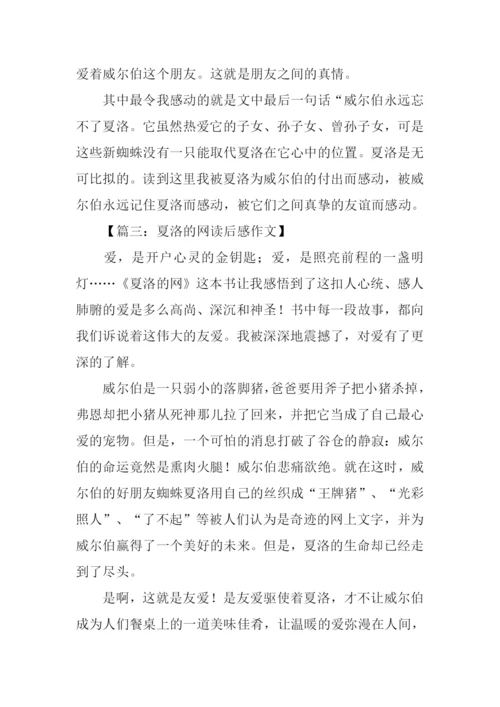 爱着威尔伯这个朋友。这就是朋友之间的真情。

其中最令我感动的就是文中最后一句话“威尔伯永远忘不了夏洛。它虽然热爱它的子女、孙子女、曾孙子女，可是这些新蜘蛛没有一只能取代夏洛在它心中的位置。夏洛是无可比拟的。读到这里我被夏洛为威尔伯的付出而感动，被威尔伯永远记住夏洛而感动，被它们之间真挚的友谊而感动。

【篇三：夏洛的网读后感作文】

爱，是开户心灵的金钥匙；爱，是照亮前程的一盏明灯……《夏洛的网》这本书让我感悟到了这扣人心统、感人肺腑的爱是多么高尚、深沉和神圣！书中每一段故事，都向我们诉说着这伟大的友爱。我被深深地震撼了，对爱有了更深的了解。

威尔伯是一只弱小的落脚猪，爸爸要用斧子把小猪杀掉，弗恩却把小猪从死神那儿拉了回来，并把它当成了自己最心爱的宠物。但是，一个可怕的消息打破了谷仓的静寂：威尔伯的命运竟然是熏肉火腿！威尔伯悲痛欲绝。就在这时，威尔伯的好朋友蜘蛛夏洛用自己的丝织成“王牌猪”、“光彩照人”、“了不起”等被人们认为是奇迹的网上文字，并为威尔伯赢得了一个美好的未来。但是，夏洛的生命却已经走到了尽头。

是啊，这就是友爱！是友爱驱使着夏洛，才不让威尔伯成为人们餐桌上的一道美味佳肴，让温暖的爱弥漫在人间，